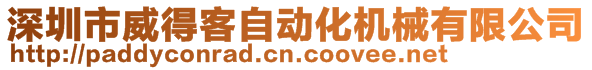 深圳市威得客自动化机械有限公司
http://paddyconrad.cn.coovee.net